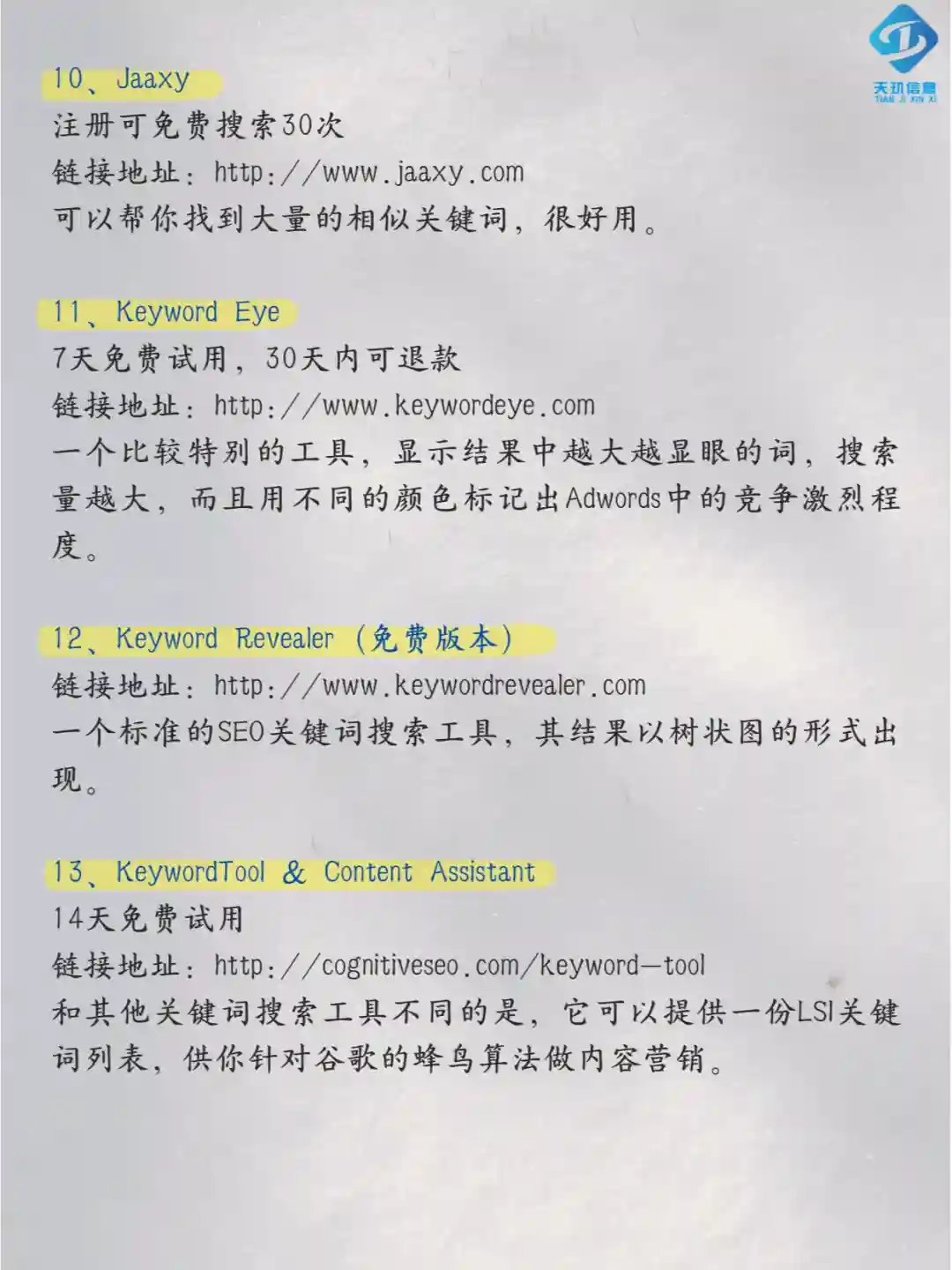 天玑信息
TIAN JI XIN XI

10、Jaaxy
注册可免费搜索30次
链接地址：http://www.jaaxy.com
可以帮你找到大量的相似关键词，很好用。

11、Keyword Eye
7天免费试用，30天内可退款
链接地址：http://www.keywordeye.com
一个比较特别的工具，显示结果中越大越显眼的词，搜索量越大，而且用不同的颜色标记出Adwords中的竞争激烈程度。

12、Keyword Revealer（免费版本）
链接地址：http://www.keywordrevealer.com
一个标准的SEO关键词搜索工具，其结果以树状图的形式出现。

13、KeywordTool & Content Assistant
14天免费试用
链接地址：http://cognitiveseo.com/keyword-tool
和其他关键词搜索工具不同的是，它可以提供一份LSI关键词列表，供你针对谷歌的蜂鸟算法做内容营销。